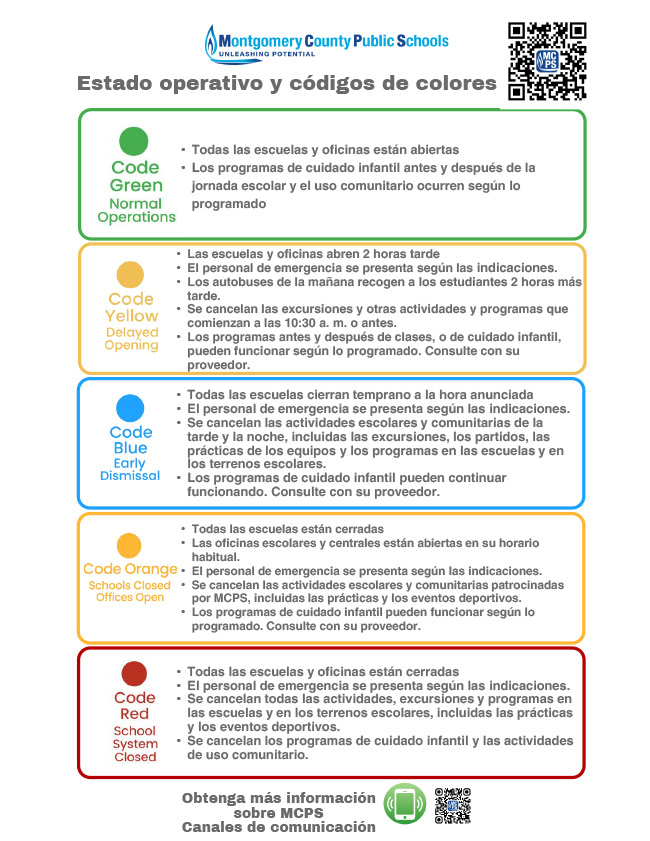 Montgomery County Public Schools
UNLEASHING POTENTIAL

MCPS

Estado operativo y códigos de colores

Code Green
Normal Operations

• Todas las escuelas y oficinas están abiertas
• Los programas de cuidado infantil antes y después de la jornada escolar y el uso comunitario ocurren según lo programado

Code Yellow
Delayed Opening

• Las escuelas y oficinas abren 2 horas tarde
• El personal de emergencia se presenta según las indicaciones.
• Los autobuses de la mañana recogen a los estudiantes 2 horas más tarde.
• Se cancelan las excursiones y otras actividades y programas que comienzan a las 10:30 a. m. o antes.
• Los programas antes y después de clases, o de cuidado infantil, pueden funcionar según lo programado. Consulte con su proveedor.

Code Blue
Early Dismissal

• Todas las escuelas cierran temprano a la hora anunciada
• El personal de emergencia se presenta según las indicaciones.
• Se cancelan las actividades escolares y comunitarias de la tarde y la noche, incluidas las excursiones, los partidos, las prácticas de los equipos y los programas en las escuelas y en los terrenos escolares.
• Los programas de cuidado infantil pueden continuar funcionando. Consulte con su proveedor.

Code Orange
Schools Closed Offices Open

• Todas las escuelas están cerradas
• Las oficinas escolares y centrales están abiertas en su horario habitual.
• El personal de emergencia se presenta según las indicaciones.
• Se cancelan las actividades escolares y comunitarias patrocinadas por MCPS, incluidas las prácticas y los eventos deportivos.
• Los programas de cuidado infantil pueden funcionar según lo programado. Consulte con su proveedor.

Code Red
School System Closed

• Todas las escuelas y oficinas están cerradas
• El personal de emergencia se presenta según las indicaciones.
• Se cancelan todas las actividades, excursiones y programas en las escuelas y en los terrenos escolares, incluidas las prácticas y los eventos deportivos.
• Se cancelan los programas de cuidado infantil y las actividades de uso comunitario.

Obtenga más información sobre MCPS
Canales de comunicación